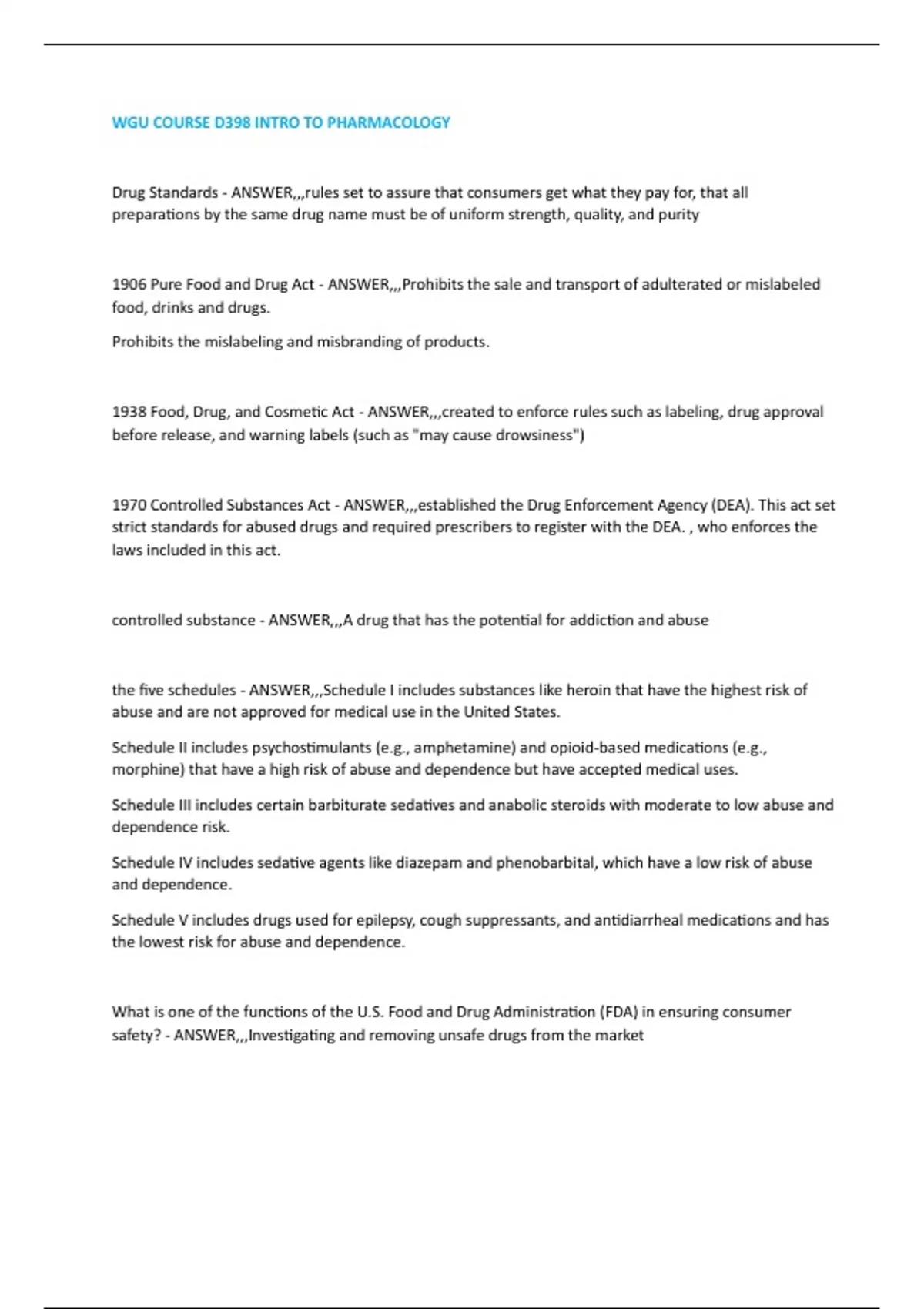 WGU COURSE D398 INTRO TO PHARMACOLOGY

Drug Standards - ANSWER,,,rules set to assure that consumers get what they pay for, that all preparations by the same drug name must be of uniform strength, quality, and purity

1906 Pure Food and Drug Act - ANSWER,,,Prohibits the sale and transport of adulterated or mislabeled food, drinks and drugs.

Prohibits the mislabeling and misbranding of products.

1938 Food, Drug, and Cosmetic Act - ANSWER,,,created to enforce rules such as labeling, drug approval before release, and warning labels (such as "may cause drowsiness")

1970 Controlled Substances Act - ANSWER,,,established the Drug Enforcement Agency (DEA). This act set strict standards for abused drugs and required prescribers to register with the DEA. , who enforces the laws included in this act.

controlled substance - ANSWER,,,A drug that has the potential for addiction and abuse

the five schedules - ANSWER,,,Schedule I includes substances like heroin that have the highest risk of abuse and are not approved for medical use in the United States.

Schedule II includes psychostimulants (e.g., amphetamine) and opioid-based medications (e.g., morphine) that have a high risk of abuse and dependence but have accepted medical uses.

Schedule III includes certain barbiturate sedatives and anabolic steroids with moderate to low abuse and dependence risk.

Schedule IV includes sedative agents like diazepam and phenobarbital, which have a low risk of abuse and dependence.

Schedule V includes drugs used for epilepsy, cough suppressants, and antidiarrheal medications and has the lowest risk for abuse and dependence.

What is one of the functions of the U.S. Food and Drug Administration (FDA) in ensuring consumer safety? - ANSWER,,,Investigating and removing unsafe drugs from the market